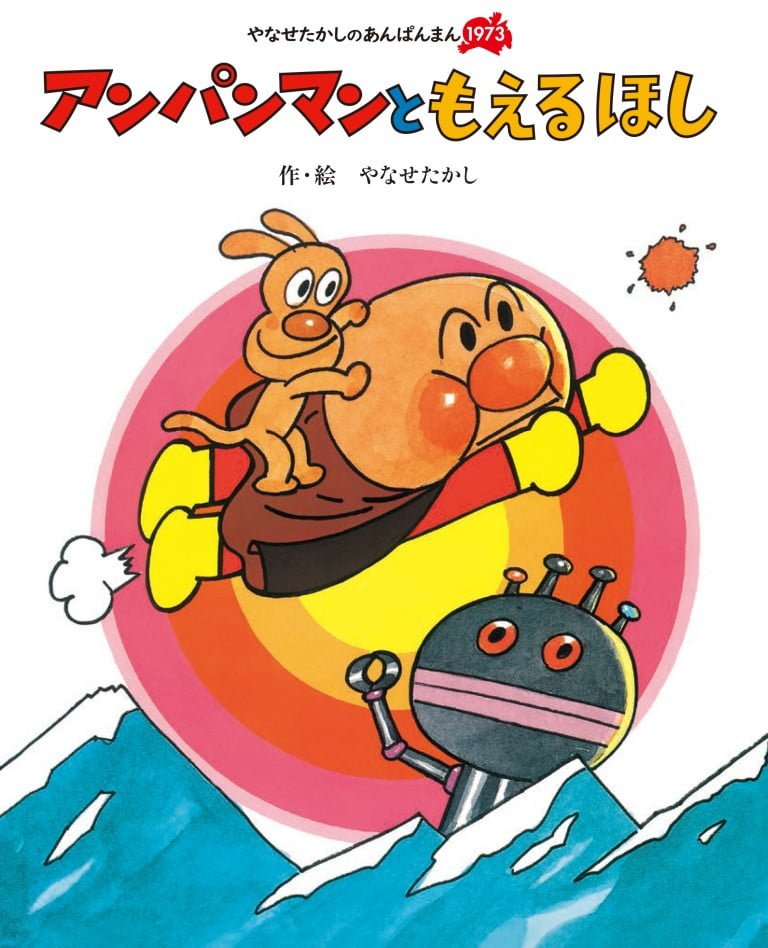 やなせたかしのあんぱんまん 1973

アンパンマンともえるほし

作・絵　やなせたかし